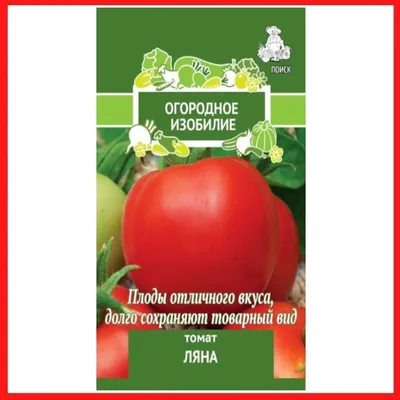 ПОИСК

ОГОРОДНОЕ ИЗОБИЛИЕ

Плоды отличного вкуса, долго сохраняют товарный вид

томат
ЛЯНА